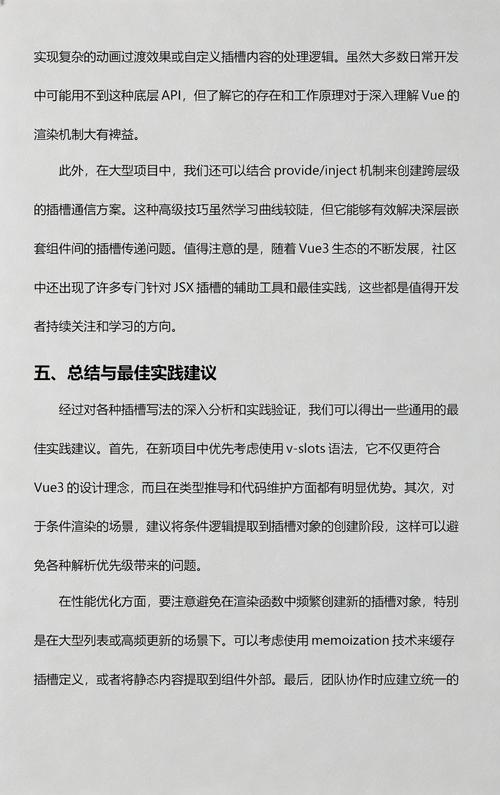 实现复杂的动画过渡效果或自定义插槽内容的处理逻辑。虽然大多数日常开发中可能用不到这种底层 API，但了解它的存在和工作原理对于深入理解 Vue 的渲染机制大有裨益。

此外，在大型项目中，我们还可以结合 provide/inject 机制来创建跨层级的插槽通信方案。这种高级技巧虽然学习曲线较陡，但它能够有效解决深层嵌套组件间的插槽传递问题。值得注意的是，随着 Vue3 生态的不断发展，社区中还出现了许多专门针对 JSX 插槽的辅助工具和最佳实践，这些都是值得开发者持续关注和学习的方向。

五、总结与最佳实践建议

经过对各种插槽写法的深入分析和实践验证，我们可以得出一些通用的最佳实践建议。首先，在新项目中优先考虑使用 v-slots 语法，它不仅更符合 Vue3 的设计理念，而且在类型推导和代码维护方面都有明显优势。其次，对于条件渲染的场景，建议将条件逻辑提取到插槽对象的创建阶段，这样可以避免各种解析优先级带来的问题。

在性能优化方面，要注意避免在渲染函数中频繁创建新的插槽对象，特别是在大型列表或高频更新的场景下。可以考虑使用 memoization 技术来缓存插槽定义，或者将静态内容提取到组件外部。最后，团队协作时应建立统一的